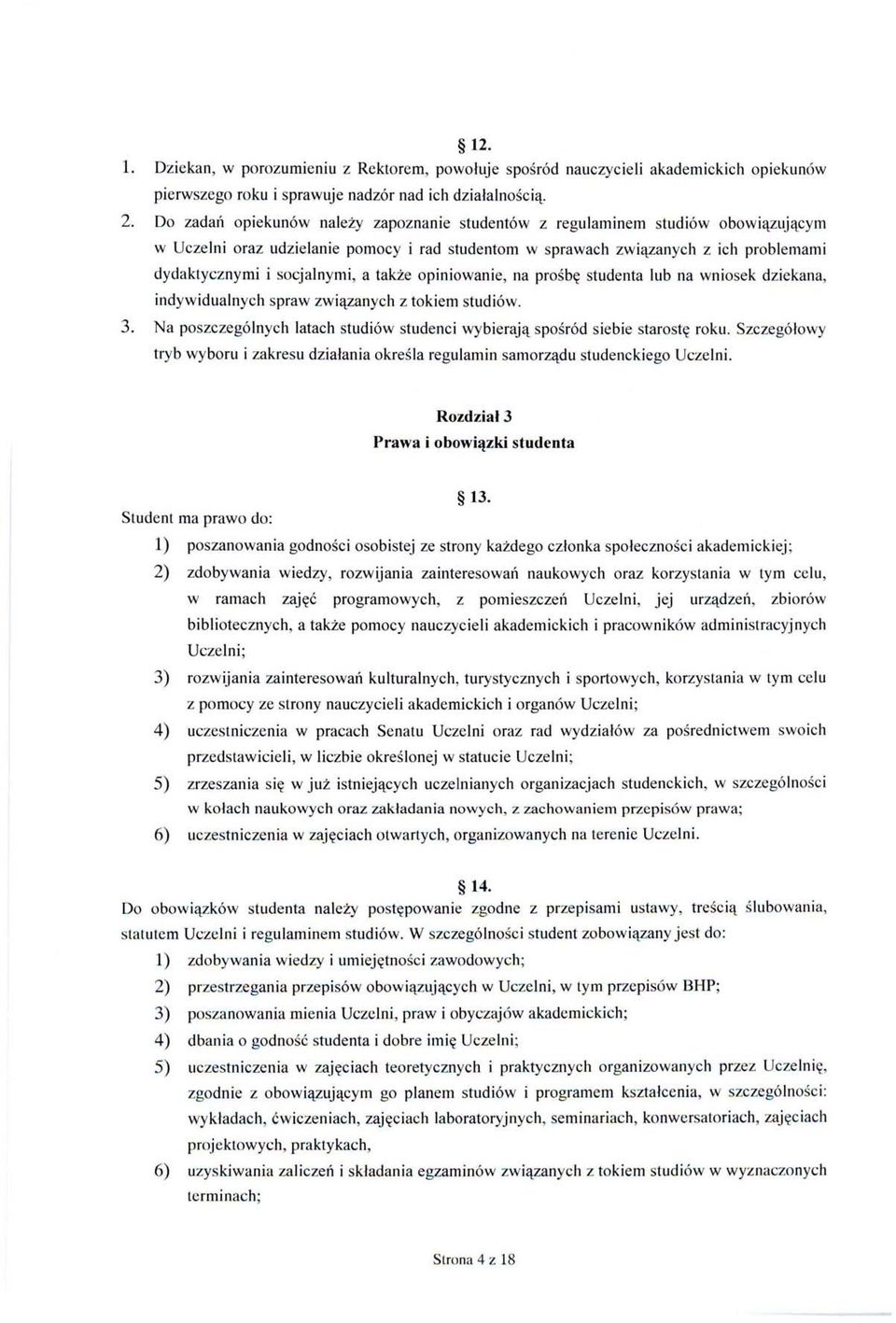 § 12.

1. Dziekan, w porozumieniu z Rektorem, powołuje spośród nauczycieli akademickich opiekunów pierwszego roku i sprawuje nadzór nad ich działalnością.

2. Do zadań opiekunów należy zapoznanie studentów z regulaminem studiów obowiązującym w Uczelni oraz udzielanie pomocy i rad studentom w sprawach związanych z ich problemami dydaktycznymi i socjalnymi, a także opiniowanie, na prośbę studenta lub na wniosek dziekana, indywidualnych spraw związanych z tokiem studiów.

3. Na poszczególnych latach studiów studenci wybierają spośród siebie starostę roku. Szczegółowy tryb wyboru i zakresu działania określa regulamin samorządu studenckiego Uczelni.

Rozdział 3
Prawa i obowiązki studenta

§ 13.

Student ma prawo do:

1) poszanowania godności osobistej ze strony każdego członka społeczności akademickiej;

2) zdobywania wiedzy, rozwijania zainteresowań naukowych oraz korzystania w tym celu, w ramach zajęć programowych, z pomieszczeń Uczelni, jej urządzeń, zbiorów bibliotecznych, a także pomocy nauczycieli akademickich i pracowników administracyjnych Uczelni;

3) rozwijania zainteresowań kulturalnych, turystycznych i sportowych, korzystania w tym celu z pomocy ze strony nauczycieli akademickich i organów Uczelni;

4) uczestniczenia w pracach Senatu Uczelni oraz rad wydziałów za pośrednictwem swoich przedstawicieli, w liczbie określonej w statucie Uczelni;

5) zrzeszania się w już istniejących uczelnianych organizacjach studenckich, w szczególności w kołach naukowych oraz zakładania nowych, z zachowaniem przepisów prawa;

6) uczestniczenia w zajęciach otwartych, organizowanych na terenie Uczelni.

§ 14.

Do obowiązków studenta należy postępowanie zgodne z przepisami ustawy, treścią ślubowania, statutem Uczelni i regulaminem studiów. W szczególności student zobowiązany jest do:

1) zdobywania wiedzy i umiejętności zawodowych;

2) przestrzegania przepisów obowiązujących w Uczelni, w tym przepisów BHP;

3) poszanowania mienia Uczelni, praw i obyczajów akademickich;

4) dbania o godność studenta i dobre imię Uczelni;

5) uczestniczenia w zajęciach teoretycznych i praktycznych organizowanych przez Uczelnię, zgodnie z obowiązującym go planem studiów i programem kształcenia, w szczególności: wykładach, ćwiczeniach, zajęciach laboratoryjnych, seminariach, konwersatoriach, zajęciach projektowych, praktykach,

6) uzyskiwania zaliczeń i składania egzaminów związanych z tokiem studiów w wyznaczonych terminach;

Strona 4 z 18